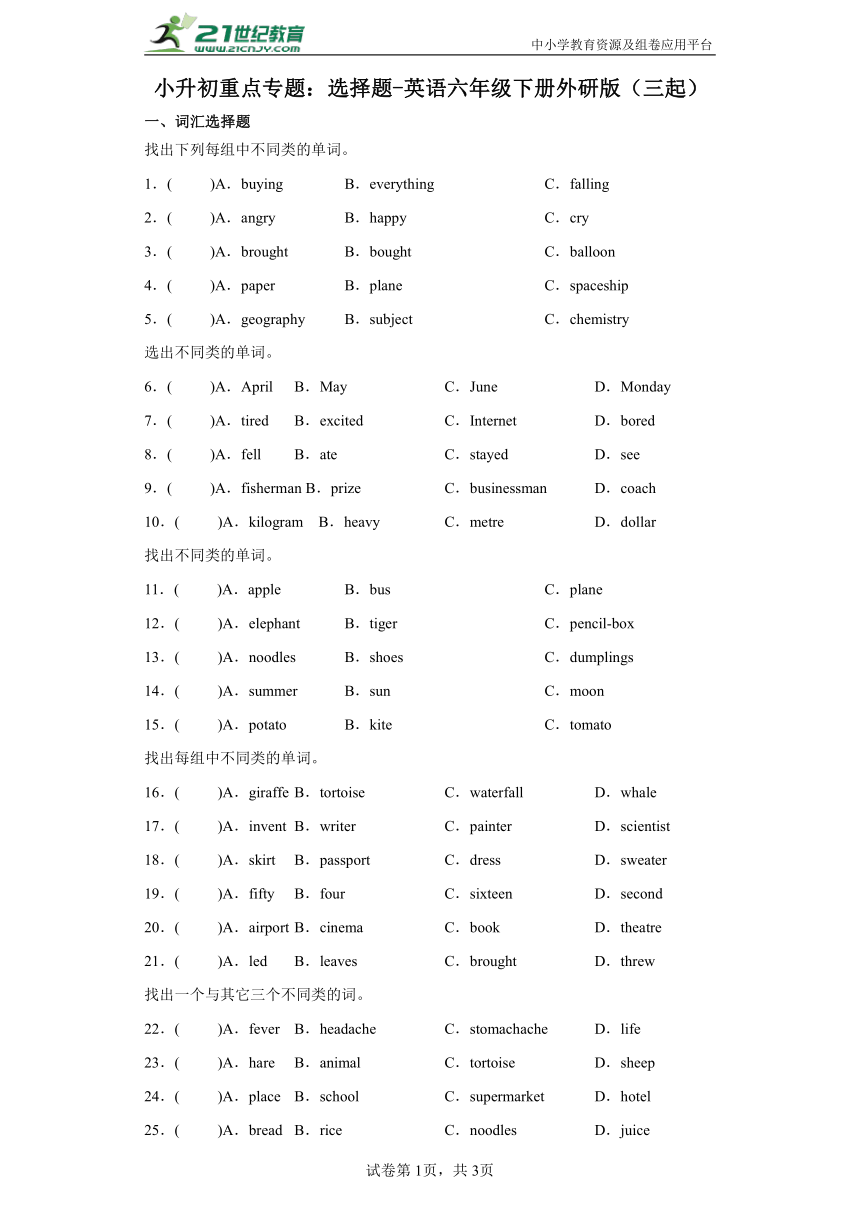 21世纪教育 www.21cnjy.com

中小学教育资源及组卷应用平台

小升初重点专题：选择题-英语六年级下册外研版（三起）

一、词汇选择题

找出下列每组中不同类的单词。

1．(　　)A．buying　B．everything　C．falling

2．(　　)A．angry　B．happy　C．cry

3．(　　)A．brought　B．bought　C．balloon

4．(　　)A．paper　B．plane　C．spaceship

5．(　　)A．geography　B．subject　C．chemistry

选出不同类的单词。

6．(　　)A．April　B．May　C．June　D．Monday

7．(　　)A．tired　B．excited　C．Internet　D．bored

8．(　　)A．fell　B．ate　C．stayed　D．see

9．(　　)A．fisherman B．prize　C．businessman　D．coach

10．(　　)A．kilogram　B．heavy　C．metre　D．dollar

找出不同类的单词。

11．(　　)A．apple　B．bus　C．plane

12．(　　)A．elephant　B．tiger　C．pencil-box

13．(　　)A．noodles　B．shoes　C．dumplings

14．(　　)A．summer　B．sun　C．moon

15．(　　)A．potato　B．kite　C．tomato

找出每组中不同类的单词。

16．(　　)A．giraffe B．tortoise　C．waterfall　D．whale

17．(　　)A．invent　B．writer　C．painter　D．scientist

18．(　　)A．skirt　B．passport　C．dress　D．sweater

19．(　　)A．fifty　B．four　C．sixteen　D．second

20．(　　)A．airport B．cinema　C．book　D．theatre

21．(　　)A．led　B．leaves　C．brought　D．threw

找出一个与其它三个不同类的词。

22．(　　)A．fever　B．headache　C．stomachache　D．life

23．(　　)A．hare　B．animal　C．tortoise　D．sheep

24．(　　)A．place　B．school　C．supermarket　D．hotel

25．(　　)A．bread　B．rice　C．noodles　D．juice

试卷第1页，共3页